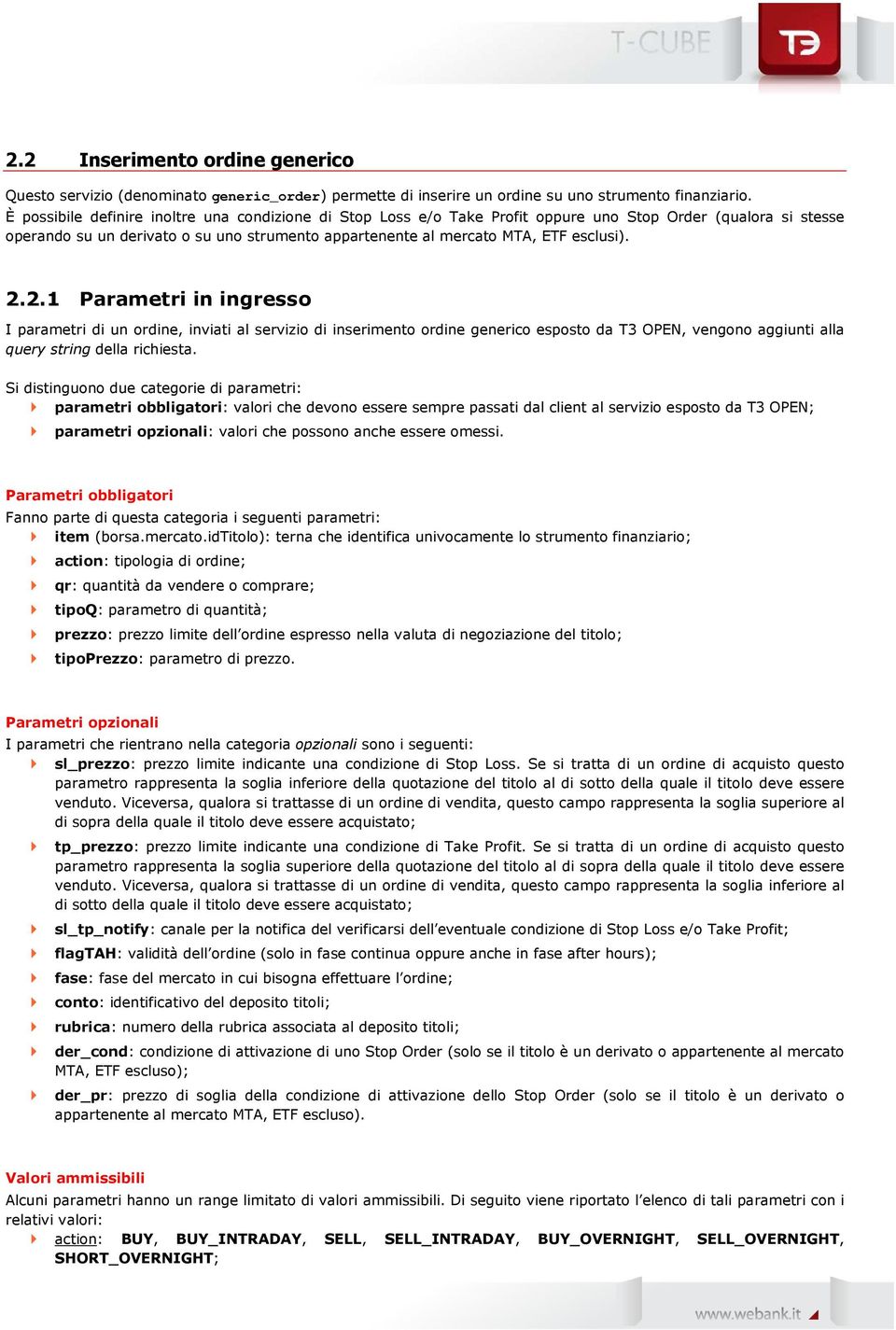 T-CUBE

T3

2.2 Inserimento ordine generico

Questo servizio (denominato generic_order) permette di inserire un ordine su uno strumento finanziario. È possibile definire inoltre una condizione di Stop Loss e/o Take Profit oppure uno Stop Order (qualora si stesse operando su un derivato o su uno strumento appartenente al mercato MTA, ETF esclusi).

2.2.1 Parametri in ingresso

I parametri di un ordine, inviati al servizio di inserimento ordine generico esposto da T3 OPEN, vengono aggiunti alla query string della richiesta.

Si distinguono due categorie di parametri:
parametri obbligatori: valori che devono essere sempre passati dal client al servizio esposto da T3 OPEN;
parametri opzionali: valori che possono anche essere omessi.

Parametri obbligatori
Fanno parte di questa categoria i seguenti parametri:
item (borsa.mercato.idTitolo): terna che identifica univocamente lo strumento finanziario;
action: tipologia di ordine;
qr: quantità da vendere o comprare;
tipoQ: parametro di quantità;
prezzo: prezzo limite dell'ordine espresso nella valuta di negoziazione del titolo;
tipoPrezzo: parametro di prezzo.

Parametri opzionali
I parametri che rientrano nella categoria opzionali sono i seguenti:
sl_prezzo: prezzo limite indicante una condizione di Stop Loss. Se si tratta di un ordine di acquisto questo parametro rappresenta la soglia inferiore della quotazione del titolo al di sotto della quale il titolo deve essere venduto. Viceversa, qualora si trattasse di un ordine di vendita, questo campo rappresenta la soglia superiore al di sopra della quale il titolo deve essere acquistato;
tp_prezzo: prezzo limite indicante una condizione di Take Profit. Se si tratta di un ordine di acquisto questo parametro rappresenta la soglia superiore della quotazione del titolo al di sopra della quale il titolo deve essere venduto. Viceversa, qualora si trattasse di un ordine di vendita, questo campo rappresenta la soglia inferiore al di sotto della quale il titolo deve essere acquistato;
sl_tp_notify: canale per la notifica del verificarsi dell'eventuale condizione di Stop Loss e/o Take Profit;
flagTAH: validità dell'ordine (solo in fase continua oppure anche in fase after hours);
fase: fase del mercato in cui bisogna effettuare l'ordine;
conto: identificativo del deposito titoli;
rubrica: numero della rubrica associata al deposito titoli;
der_cond: condizione di attivazione di uno Stop Order (solo se il titolo è un derivato o appartenente al mercato MTA, ETF escluso);
der_pr: prezzo di soglia della condizione di attivazione dello Stop Order (solo se il titolo è un derivato o appartenente al mercato MTA, ETF escluso).

Valori ammissibili
Alcuni parametri hanno un range limitato di valori ammissibili. Di seguito viene riportato l'elenco di tali parametri con i relativi valori:
action: BUY, BUY_INTRADAY, SELL, SELL_INTRADAY, BUY_OVERNIGHT, SELL_OVERNIGHT, SHORT_OVERNIGHT;

www.webank.it